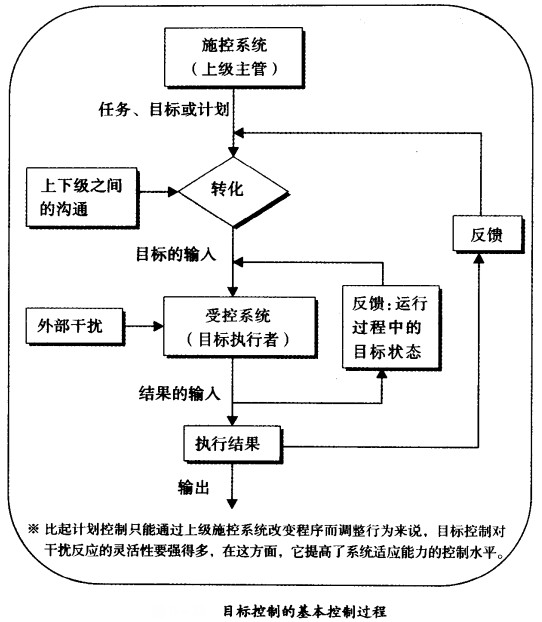 施控系统
（上级主管）

任务、目标或计划

上下级之间的沟通

转化

反馈

目标的输入

外部干扰

受控系统
（目标执行者）

反馈：运行过程中的目标状态

结果的输入

执行结果

输出

※ 比起计划控制只能通过上级施控系统改变程序而调整行为来说，目标控制对干扰反应的灵活性要强得多，在这方面，它提高了系统适应能力的控制水平。

目标控制的基本控制过程